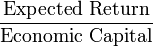 $\frac{\text{Expected Return}}{\text{Economic Capital}}$